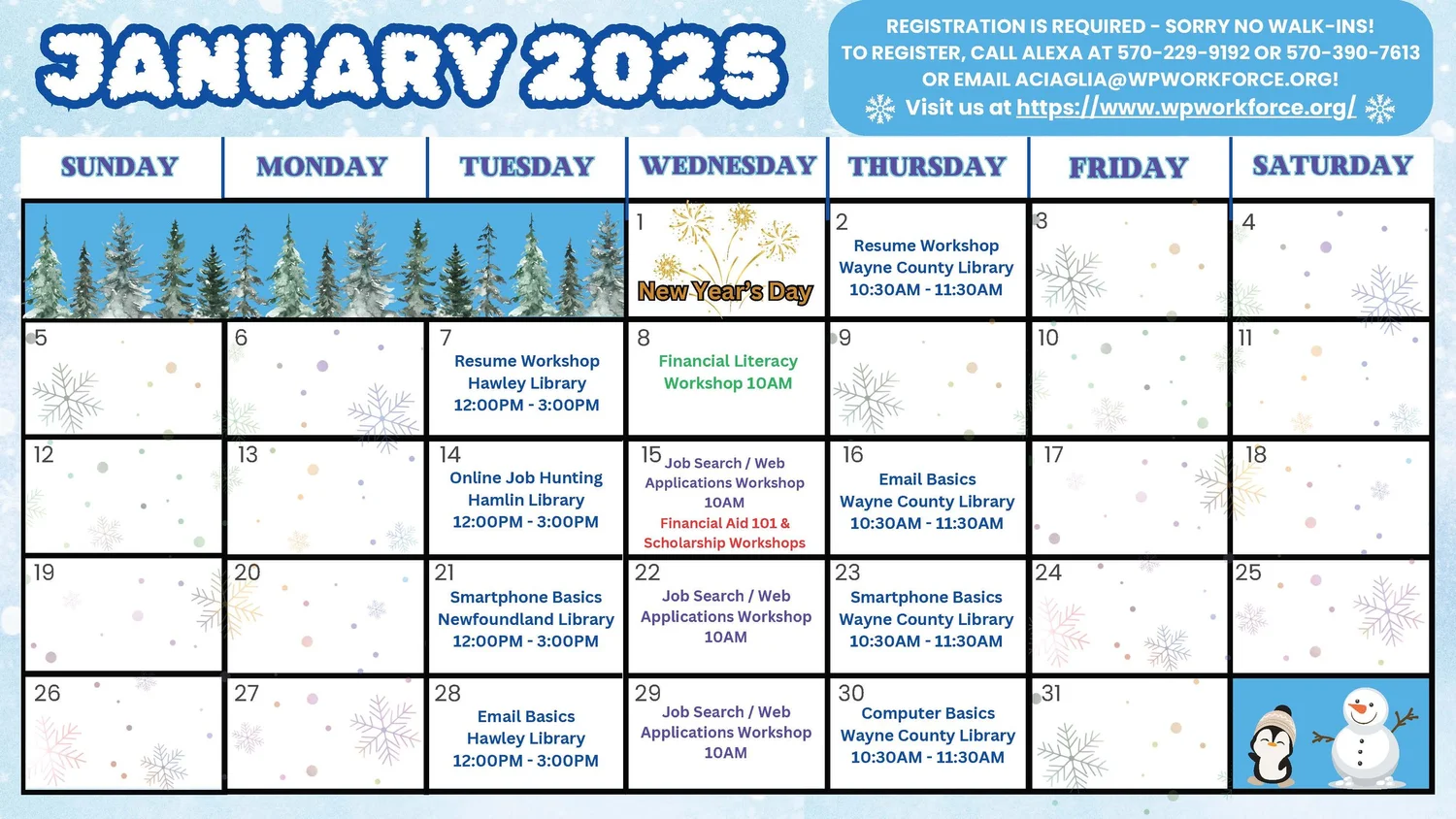 JANUARY 2025

REGISTRATION IS REQUIRED - SORRY NO WALK-INS!
TO REGISTER, CALL ALEXA AT 570-229-9192 OR 570-390-7613
OR EMAIL ACIAGLIA@WPWORKFORCE.ORG!
Visit us at https://www.wpworkforce.org/

| SUNDAY | MONDAY | TUESDAY | WEDNESDAY | THURSDAY | FRIDAY | SATURDAY |
|---|---|---|---|---|---|---|
| | | | 1 New Year's Day | 2 Resume Workshop Wayne County Library 10:30AM - 11:30AM | 3 | 4 |
| 5 | 6 | 7 Resume Workshop Hawley Library 12:00PM - 3:00PM | 8 Financial Literacy Workshop 10AM | 9 | 10 | 11 |
| 12 | 13 | 14 Online Job Hunting Hamlin Library 12:00PM - 3:00PM | 15 Job Search / Web Applications Workshop 10AM Financial Aid 101 & Scholarship Workshops | 16 Email Basics Wayne County Library 10:30AM - 11:30AM | 17 | 18 |
| 19 | 20 | 21 Smartphone Basics Newfoundland Library 12:00PM - 3:00PM | 22 Job Search / Web Applications Workshop 10AM | 23 Smartphone Basics Wayne County Library 10:30AM - 11:30AM | 24 | 25 |
| 26 | 27 | 28 Email Basics Hawley Library 12:00PM - 3:00PM | 29 Job Search / Web Applications Workshop 10AM | 30 Computer Basics Wayne County Library 10:30AM - 11:30AM | 31 | |